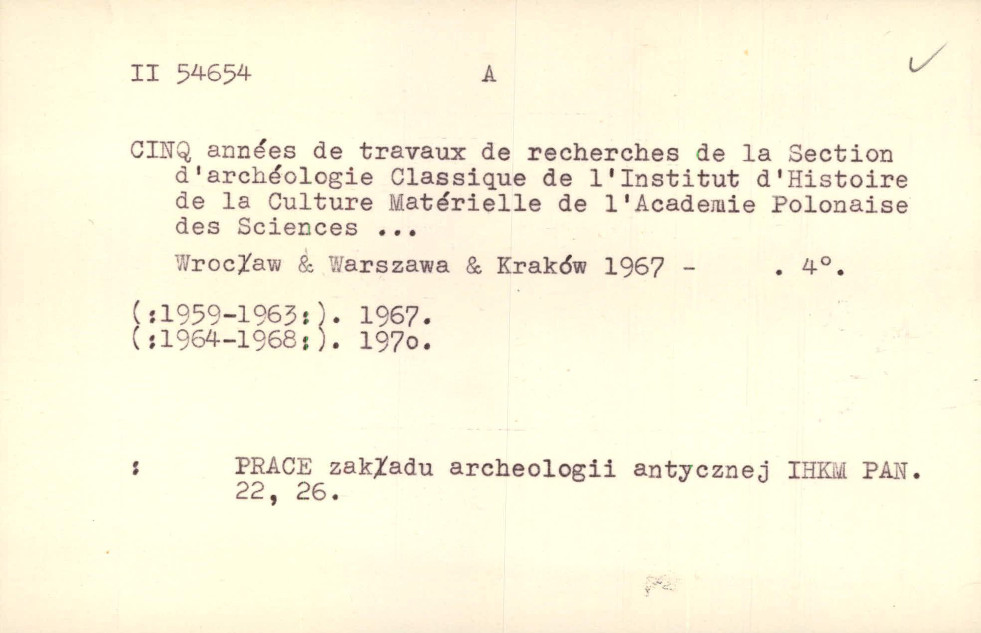 II 54654 A

CINQ années de travaux de recherches de la Section d'archéologie Classique de l'Institut d'Histoire de la Culture Matérielle de l'Academie Polonaise des Sciences ...

Wrocław & Warszawa & Kraków 1967 - . 4°.

(:1959-1963:). 1967.
(:1964-1968:). 197o.

: PRACE zakładu archeologii antycznej IHKM PAN. 22, 26.